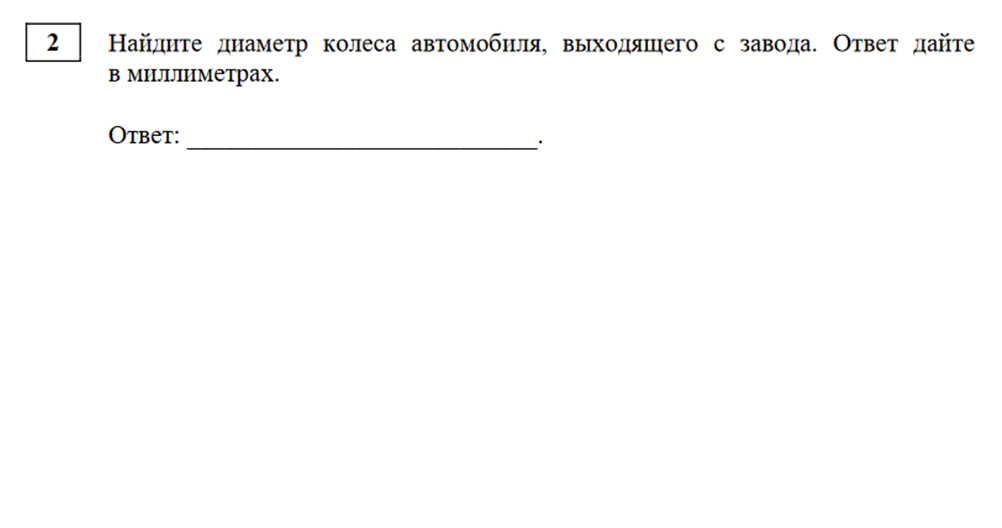 2

Найдите диаметр колеса автомобиля, выходящего с завода. Ответ дайте в миллиметрах.

Ответ: ____.